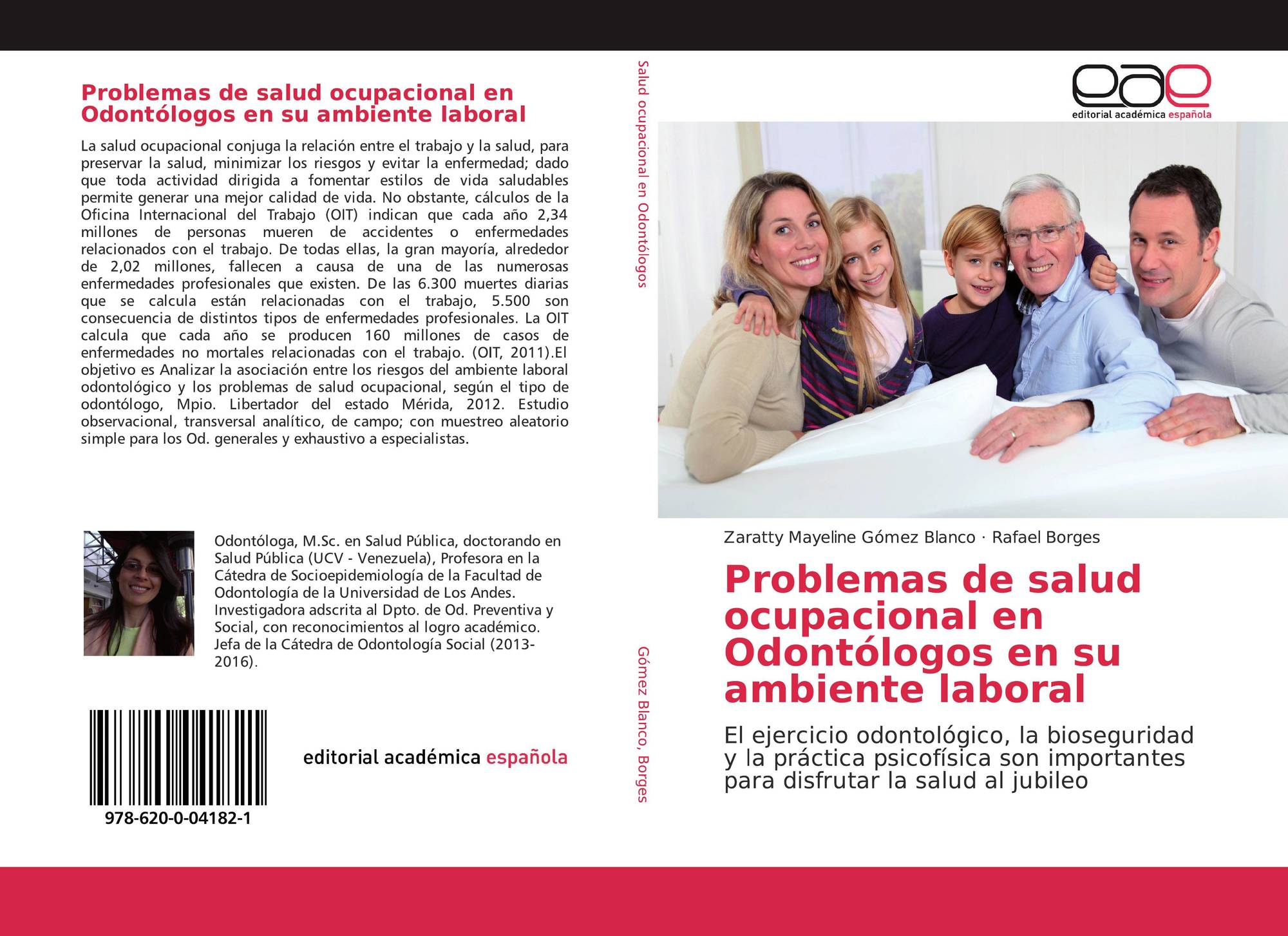 Problemas de salud ocupacional en Odontólogos en su ambiente laboral

La salud ocupacional conjuga la relación entre el trabajo y la salud, para preservar la salud, minimizar los riesgos y evitar la enfermedad; dado que toda actividad dirigida a fomentar estilos de vida saludables permite generar una mejor calidad de vida. No obstante, cálculos de la Oficina Internacional del Trabajo (OIT) indican que cada año 2,34 millones de personas mueren de accidentes o enfermedades relacionados con el trabajo. De todas ellas, la gran mayoría, alrededor de 2,02 millones, fallecen a causa de una de las numerosas enfermedades profesionales que existen. De las 6.300 muertes diarias que se calcula están relacionadas con el trabajo, 5.500 son consecuencia de distintos tipos de enfermedades profesionales. La OIT calcula que cada año se producen 160 millones de casos de enfermedades no mortales relacionadas con el trabajo. (OIT, 2011).El objetivo es Analizar la asociación entre los riesgos del ambiente laboral odontológico y los problemas de salud ocupacional, según el tipo de odontólogo, Mpio. Libertador del estado Mérida, 2012. Estudio observacional, transversal analítico, de campo; con muestreo aleatorio simple para los Od. generales y exhaustivo a especialistas.

Odontóloga, M.Sc. en Salud Pública, doctorando en Salud Pública (UCV - Venezuela), Profesora en la Cátedra de Socioepidemiología de la Facultad de Odontología de la Universidad de Los Andes. Investigadora adscrita al Dpto. de Od. Preventiva y Social, con reconocimientos al logro académico. Jefa de la Cátedra de Odontología Social (2013-2016).

978-620-0-04182-1

editorial académica española

Salud ocupacional en Odontólogos

Gómez Blanco, Borges

eae
editorial académica española

Zaratty Mayeline Gómez Blanco · Rafael Borges

Problemas de salud ocupacional en Odontólogos en su ambiente laboral

El ejercicio odontológico, la bioseguridad y la práctica psicofísica son importantes para disfrutar la salud al jubileo